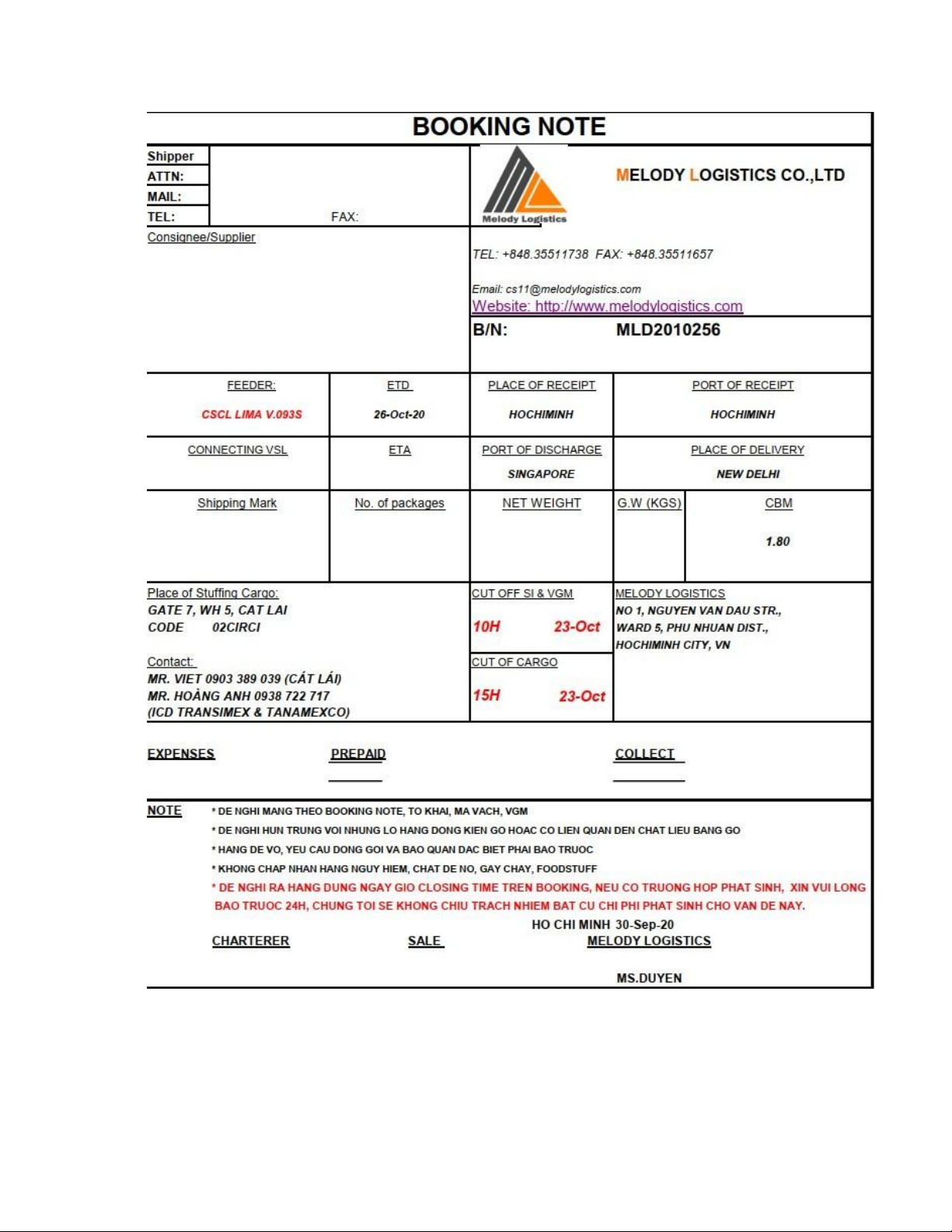 BOOKING NOTE

Shipper
ATTN:
MAIL:
TEL: FAX:

Consignee/Supplier

Melody Logistics

MELODY LOGISTICS CO.,LTD

TEL: +848.35511738 FAX: +848.35511657

Email: cs11@melodylogistics.com
Website: http://www.melodylogistics.com

B/N: MLD2010256

| FEEDER: | ETD | PLACE OF RECEIPT | PORT OF RECEIPT |
|---|---|---|---|
| CSCL LIMA V.093S | 26-Oct-20 | HOCHIMINH | HOCHIMINH |
| CONNECTING VSL | ETA | PORT OF DISCHARGE | PLACE OF DELIVERY |
| | | SINGAPORE | NEW DELHI |

| Shipping Mark | No. of packages | NET WEIGHT | G.W (KGS) | CBM |
|---|---|---|---|---|
| | | | | 1.80 |

Place of Stuffing Cargo:
GATE 7, WH 5, CAT LAI
CODE 02CIRCI

Contact:
MR. VIET 0903 389 039 (CÁT LÁI)
MR. HOÀNG ANH 0938 722 717
(ICD TRANSIMEX & TANAMEXCO)

CUT OFF SI & VGM
10H 23-Oct

CUT OF CARGO
15H 23-Oct

MELODY LOGISTICS
NO 1, NGUYEN VAN DAU STR.,
WARD 5, PHU NHUAN DIST.,
HOCHIMINH CITY, VN

EXPENSES PREPAID COLLECT

NOTE * DE NGHI MANG THEO BOOKING NOTE, TO KHAI, MA VACH, VGM
* DE NGHI HUN TRUNG VOI NHUNG LO HANG DONG KIEN GO HOAC CO LIEN QUAN DEN CHAT LIEU BANG GO
* HANG DE VO, YEU CAU DONG GOI VA BAO QUAN DAC BIET PHAI BAO TRUOC
* KHONG CHAP NHAN HANG NGUY HIEM, CHAT DE NO, GAY CHAY, FOODSTUFF
* DE NGHI RA HANG DUNG NGAY GIO CLOSING TIME TREN BOOKING, NEU CO TRUONG HOP PHAT SINH, XIN VUI LONG BAO TRUOC 24H, CHUNG TOI SE KHONG CHIU TRACH NHIEM BAT CU CHI PHI PHAT SINH CHO VAN DE NAY.

HO CHI MINH 30-Sep-20

CHARTERER SALE MELODY LOGISTICS

MS.DUYEN